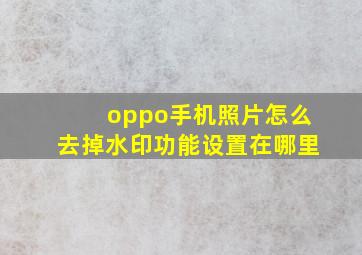 oppo手机照片怎么去掉水印功能设置在哪里